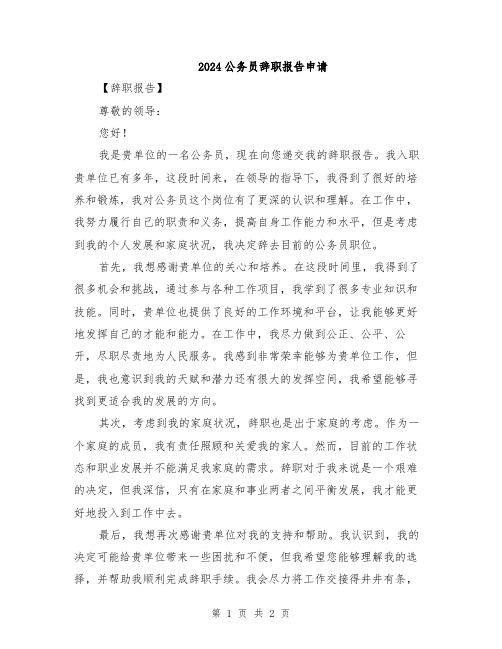 2024公务员辞职报告申请

【辞职报告】

尊敬的领导：

您好！

我是贵单位的一名公务员，现在向您递交我的辞职报告。我入职贵单位已有多年，这段时间来，在领导的指导下，我得到了很好的培养和锻炼，我对公务员这个岗位有了更深的认识和理解。在工作中，我努力履行自己的职责和义务，提高自身工作能力和水平，但是考虑到我的个人发展和家庭状况，我决定辞去目前的公务员职位。

首先，我想感谢贵单位的关心和培养。在这段时间里，我得到了很多机会和挑战，通过参与各种工作项目，我学到了很多专业知识和技能。同时，贵单位也提供了良好的工作环境和平台，让我能够更好地发挥自己的才能和能力。在工作中，我尽力做到公正、公平、公开，尽职尽责地为人民服务。我感到非常荣幸能够为贵单位工作，但是，我也意识到我的天赋和潜力还有很大的发挥空间，我希望能够寻找到更适合我的发展的方向。

其次，考虑到我的家庭状况，辞职也是出于家庭的考虑。作为一个家庭的成员，我有责任照顾和关爱我的家人。然而，目前的工作状态和职业发展并不能满足我家庭的需求。辞职对于我来说是一个艰难的决定，但我深信，只有在家庭和事业两者之间平衡发展，我才能更好地投入到工作中去。

最后，我想再次感谢贵单位对我的支持和帮助。我认识到，我的决定可能给贵单位带来一些困扰和不便，但我希望您能够理解我的选择，并帮助我顺利完成辞职手续。我会尽力将工作交接得井井有条，

第 1 页 共 2 页